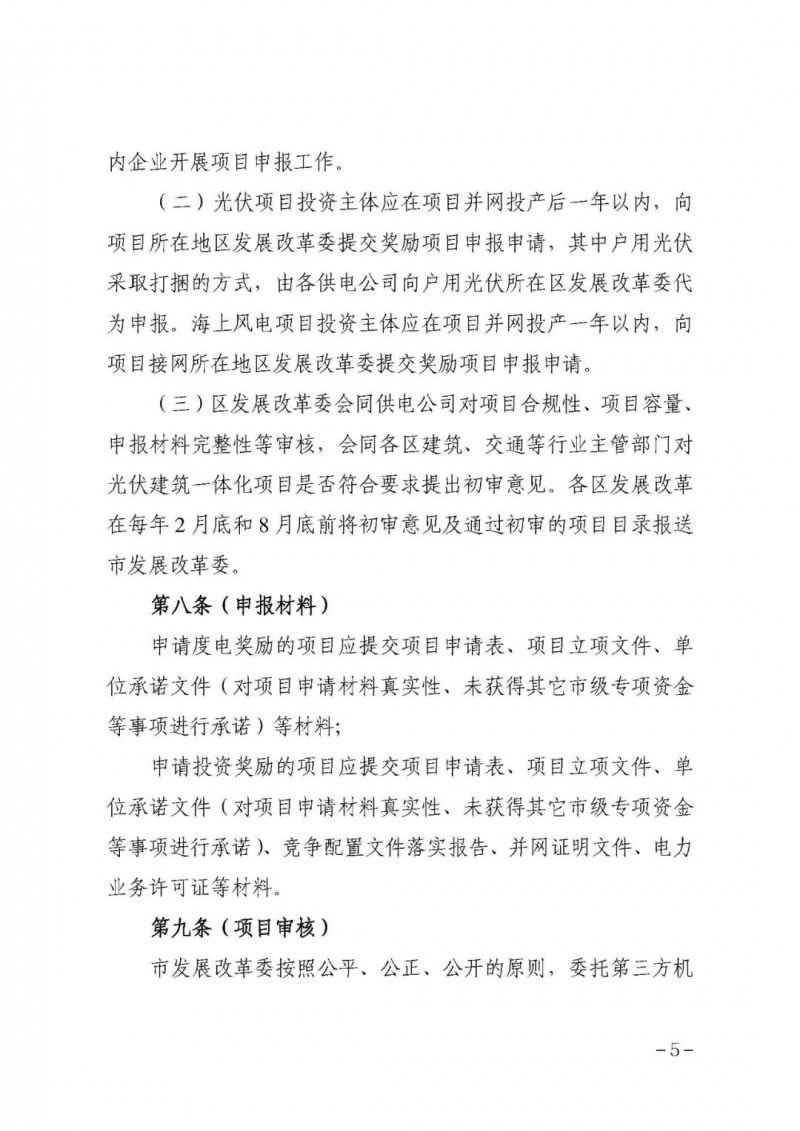 内企业开展项目申报工作。

（二）光伏项目投资主体应在项目并网投产后一年以内，向项目所在地区发展改革委提交奖励项目申报申请，其中户用光伏采取打捆的方式，由各供电公司向户用光伏所在区发展改革委代为申报。海上风电项目投资主体应在项目并网投产一年以内，向项目接网所在地区发展改革委提交奖励项目申报申请。

（三）区发展改革委会同供电公司对项目合规性、项目容量、申报材料完整性等审核，会同各区建筑、交通等行业主管部门对光伏建筑一体化项目是否符合要求提出初审意见。各区发展改革在每年2月底和8月底前将初审意见及通过初审的项目目录报送市发展改革委。

第八条（申报材料）

申请度电奖励的项目应提交项目申请表、项目立项文件、单位承诺文件（对项目申请材料真实性、未获得其它市级专项资金等事项进行承诺）等材料；

申请投资奖励的项目应提交项目申请表、项目立项文件、单位承诺文件（对项目申请材料真实性、未获得其它市级专项资金等事项进行承诺）、竞争配置文件落实报告、并网证明文件、电力业务许可证等材料。

第九条（项目审核）

市发展改革委按照公平、公正、公开的原则，委托第三方机

－5－